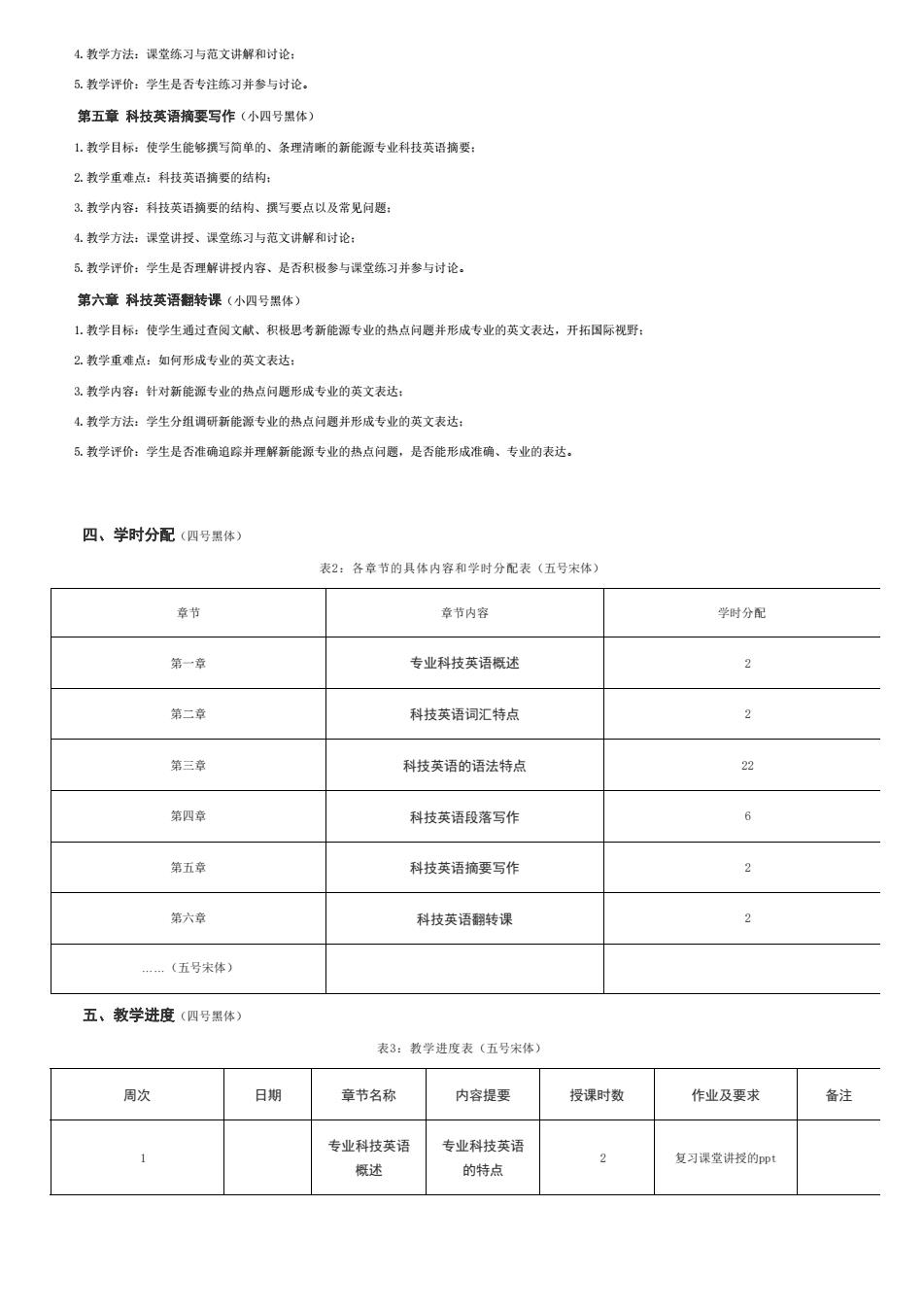 4. 教学方法：课堂练习与范文讲解和讨论；

5. 教学评价：学生是否专注练习并参与讨论。

第五章 科技英语摘要写作（小四号黑体）

1. 教学目标：使学生能够撰写简单的、条理清晰的新能源专业科技英语摘要；

2. 教学重难点：科技英语摘要的结构；

3. 教学内容：科技英语摘要的结构、撰写要点以及常见问题；

4. 教学方法：课堂讲授、课堂练习与范文讲解和讨论；

5. 教学评价：学生是否理解讲授内容、是否积极参与课堂练习并参与讨论。

第六章 科技英语翻转课（小四号黑体）

1. 教学目标：使学生通过查阅文献、积极思考新能源专业的热点问题并形成专业的英文表达，开拓国际视野；

2. 教学重难点：如何形成专业的英文表达；

3. 教学内容：针对新能源专业的热点问题形成专业的英文表达；

4. 教学方法：学生分组调研新能源专业的热点问题并形成专业的英文表达；

5. 教学评价：学生是否准确追踪并理解新能源专业的热点问题，是否能形成准确、专业的表达。

四、学时分配（四号黑体）

表2：各章节的具体内容和学时分配表（五号宋体）

| 章节 | 章节内容 | 学时分配 |
|---|---|---|
| 第一章 | 专业科技英语概述 | 2 |
| 第二章 | 科技英语词汇特点 | 2 |
| 第三章 | 科技英语的语法特点 | 22 |
| 第四章 | 科技英语段落写作 | 6 |
| 第五章 | 科技英语摘要写作 | 2 |
| 第六章 | 科技英语翻转课 | 2 |
| ……（五号宋体） | | |

五、教学进度（四号黑体）

表3：教学进度表（五号宋体）

| 周次 | 日期 | 章节名称 | 内容提要 | 授课时数 | 作业及要求 | 备注 |
|---|---|---|---|---|---|---|
| 1 | | 专业科技英语概述 | 专业科技英语的特点 | 2 | 复习课堂讲授的ppt | |